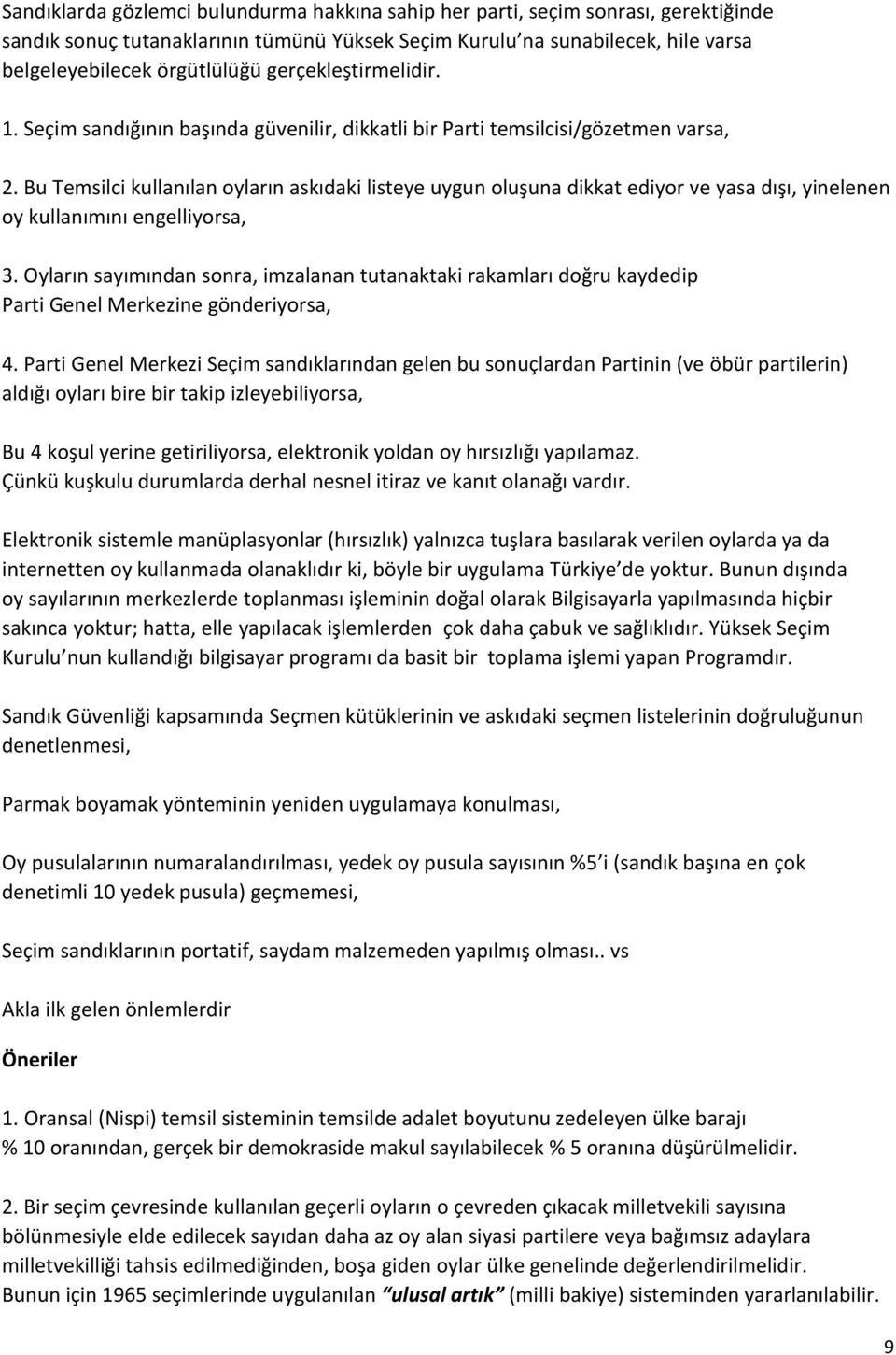 Sandıklarda gözlemci bulundurma hakkına sahip her parti, seçim sonrası, gerektiğinde sandık sonuç tutanaklarının tümünü Yüksek Seçim Kurulu na sunabilecek, hile varsa belgeleyebilecek örgütlülüğü gerçekleştirmelidir.

1. Seçim sandığının başında güvenilir, dikkatli bir Parti temsilcisi/gözetmen varsa,

2. Bu Temsilci kullanılan oyların askıdaki listeye uygun oluşuna dikkat ediyor ve yasa dışı, yinelenen oy kullanımını engelliyorsa,

3. Oyların sayımından sonra, imzalanan tutanaktaki rakamları doğru kaydedip Parti Genel Merkezine gönderiyorsa,

4. Parti Genel Merkezi Seçim sandıklarından gelen bu sonuçlardan Partinin (ve öbür partilerin) aldığı oyları bire bir takip izleyebiliyorsa,

Bu 4 koşul yerine getiriliyorsa, elektronik yoldan oy hırsızlığı yapılamaz. Çünkü kuşkulu durumlarda derhal nesnel itiraz ve kanıt olanağı vardır.

Elektronik sistemle manüplasyonlar (hırsızlık) yalnızca tuşlara basılarak verilen oylarda ya da internetten oy kullanmada olanaklıdır ki, böyle bir uygulama Türkiye de yoktur. Bunun dışında oy sayılarının merkezlerde toplanması işleminin doğal olarak Bilgisayarla yapılmasında hiçbir sakınca yoktur; hatta, elle yapılacak işlemlerden çok daha çabuk ve sağlıklıdır. Yüksek Seçim Kurulu nun kullandığı bilgisayar programı da basit bir toplama işlemi yapan Programdır.

Sandık Güvenliği kapsamında Seçmen kütüklerinin ve askıdaki seçmen listelerinin doğruluğunun denetlenmesi,

Parmak boyamak yönteminin yeniden uygulamaya konulması,

Oy pusulalarının numaralandırılması, yedek oy pusula sayısının %5 i (sandık başına en çok denetimli 10 yedek pusula) geçmemesi,

Seçim sandıklarının portatif, saydam malzemeden yapılmış olması.. vs

Akla ilk gelen önlemlerdir

Öneriler

1. Oransal (Nispi) temsil sisteminin temsilde adalet boyutunu zedeleyen ülke barajı % 10 oranından, gerçek bir demokraside makul sayılabilecek % 5 oranına düşürülmelidir.

2. Bir seçim çevresinde kullanılan geçerli oyların o çevreden çıkacak milletvekili sayısına bölünmesiyle elde edilecek sayıdan daha az oy alan siyasi partilere veya bağımsız adaylara milletvekilliği tahsis edilmediğinden, boşa giden oylar ülke genelinde değerlendirilmelidir. Bunun için 1965 seçimlerinde uygulanılan “ulusal artık” (milli bakiye) sisteminden yararlanılabilir.

9